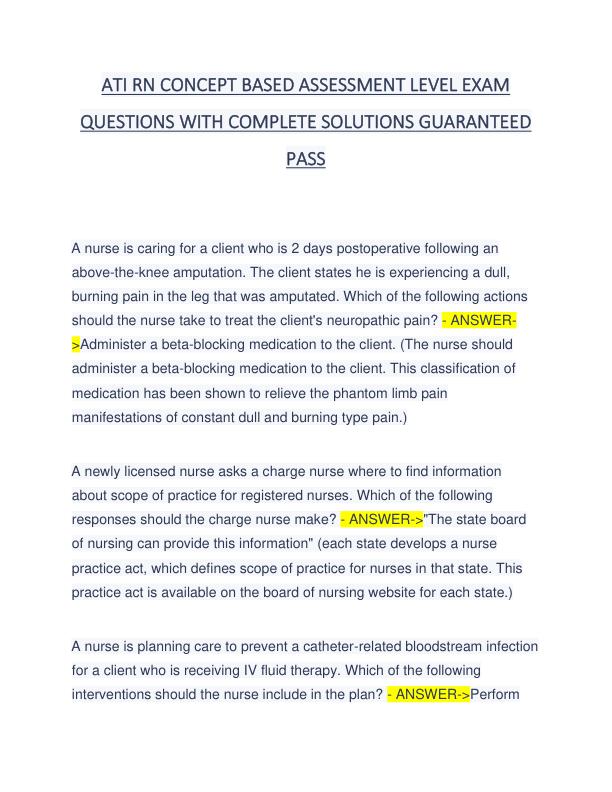 ATI RN CONCEPT BASED ASSESSMENT LEVEL EXAM QUESTIONS WITH COMPLETE SOLUTIONS GUARANTEED PASS

A nurse is caring for a client who is 2 days postoperative following an above-the-knee amputation. The client states he is experiencing a dull, burning pain in the leg that was amputated. Which of the following actions should the nurse take to treat the client's neuropathic pain? - ANSWER->Administer a beta-blocking medication to the client. (The nurse should administer a beta-blocking medication to the client. This classification of medication has been shown to relieve the phantom limb pain manifestations of constant dull and burning type pain.)

A newly licensed nurse asks a charge nurse where to find information about scope of practice for registered nurses. Which of the following responses should the charge nurse make? - ANSWER->"The state board of nursing can provide this information" (each state develops a nurse practice act, which defines scope of practice for nurses in that state. This practice act is available on the board of nursing website for each state.)

A nurse is planning care to prevent a catheter-related bloodstream infection for a client who is receiving IV fluid therapy. Which of the following interventions should the nurse include in the plan? - ANSWER->Perform